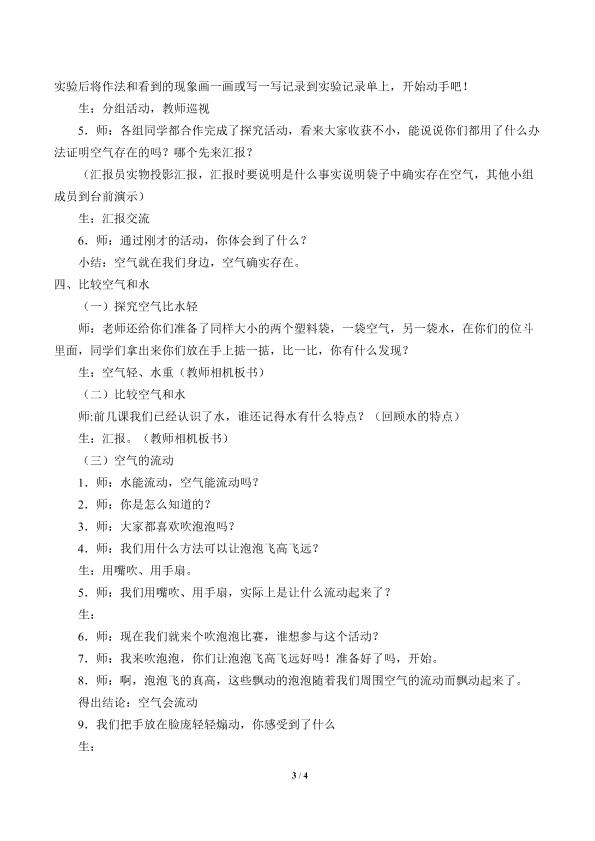 实验后将作法和看到的现象画一画或写一写记录到实验记录单上，开始动手吧！

生：分组活动，教师巡视

5.师：各组同学都合作完成了探究活动，看来大家收获不小，能说说你们都用了什么办法证明空气存在的吗？哪个先来汇报？

（汇报员实物投影汇报，汇报时要说明是什么事实说明袋子中确实存在空气，其他小组成员到台前演示）

生：汇报交流

6.师：通过刚才的活动，你体会到了什么？

小结：空气就在我们身边，空气确实存在。

四、比较空气和水

（一）探究空气比水轻

师：老师还给你们准备了同样大小的两个塑料袋，一袋空气，另一袋水，在你们的位斗里面，同学们拿出来你们放在手上掂一掂，比一比，你有什么发现？

生：空气轻、水重（教师相机板书）

（二）比较空气和水

师:前几课我们已经认识了水，谁还记得水有什么特点？（回顾水的特点）

生：汇报。（教师相机板书）

（三）空气的流动

1.师：水能流动，空气能流动吗？

2.师：你是怎么知道的？

3.师：大家都喜欢吹泡泡吗？

4.师：我们用什么方法可以让泡泡飞高飞远？

生：用嘴吹、用手扇。

5.师：我们用嘴吹、用手扇，实际上是让什么流动起来了？

生：

6.师：现在我们就来个吹泡泡比赛，谁想参与这个活动？

7.师：我来吹泡泡，你们让泡泡飞高飞远好吗！准备好了吗，开始。

8.师：啊，泡泡飞的真高，这些飘动的泡泡随着我们周围空气的流动而飘动起来了。

得出结论：空气会流动

9.我们把手放在脸庞轻轻煽动，你感受到了什么

生：

3 / 4